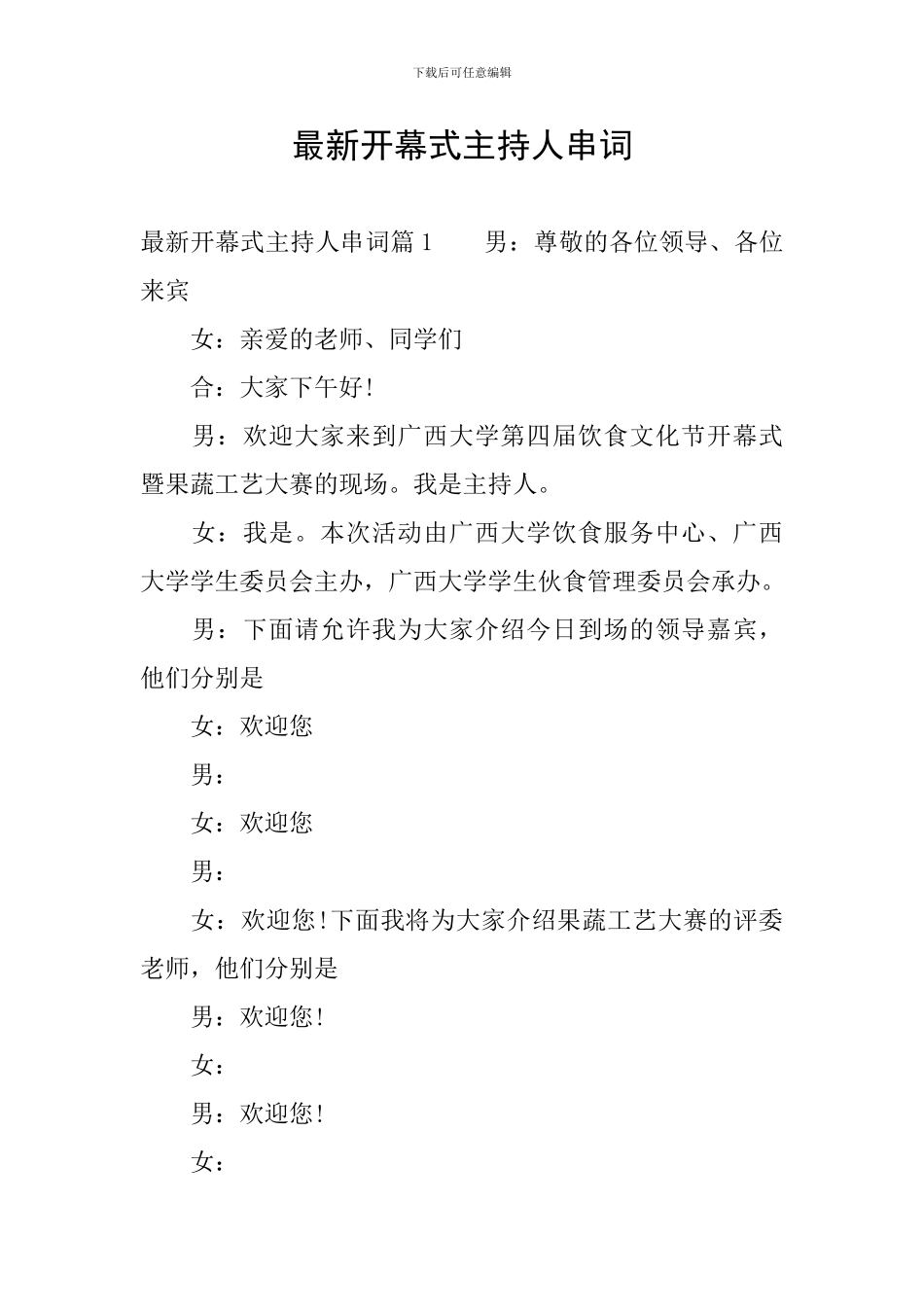 下载后可任意编辑

最新开幕式主持人串词

最新开幕式主持人串词篇 1　　男：尊敬的各位领导、各位来宾

女：亲爱的老师、同学们

合：大家下午好!

男：欢迎大家来到广西大学第四届饮食文化节开幕式暨果蔬工艺大赛的现场。我是主持人。

女：我是。本次活动由广西大学饮食服务中心、广西大学学生委员会主办，广西大学学生伙食管理委员会承办。

男：下面请允许我为大家介绍今日到场的领导嘉宾，他们分别是

女：欢迎您

男：

女：欢迎您

男：

女：欢迎您!下面我将为大家介绍果蔬工艺大赛的评委老师，他们分别是

男：欢迎您!

女：

男：欢迎您!

女：